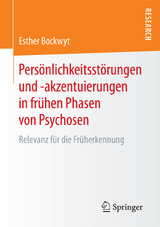 RESEARCH

Esther Bockwyt

Persönlichkeitsstörungen und -akzentuierungen in frühen Phasen von Psychosen

Relevanz für die Früherkennung

Springer